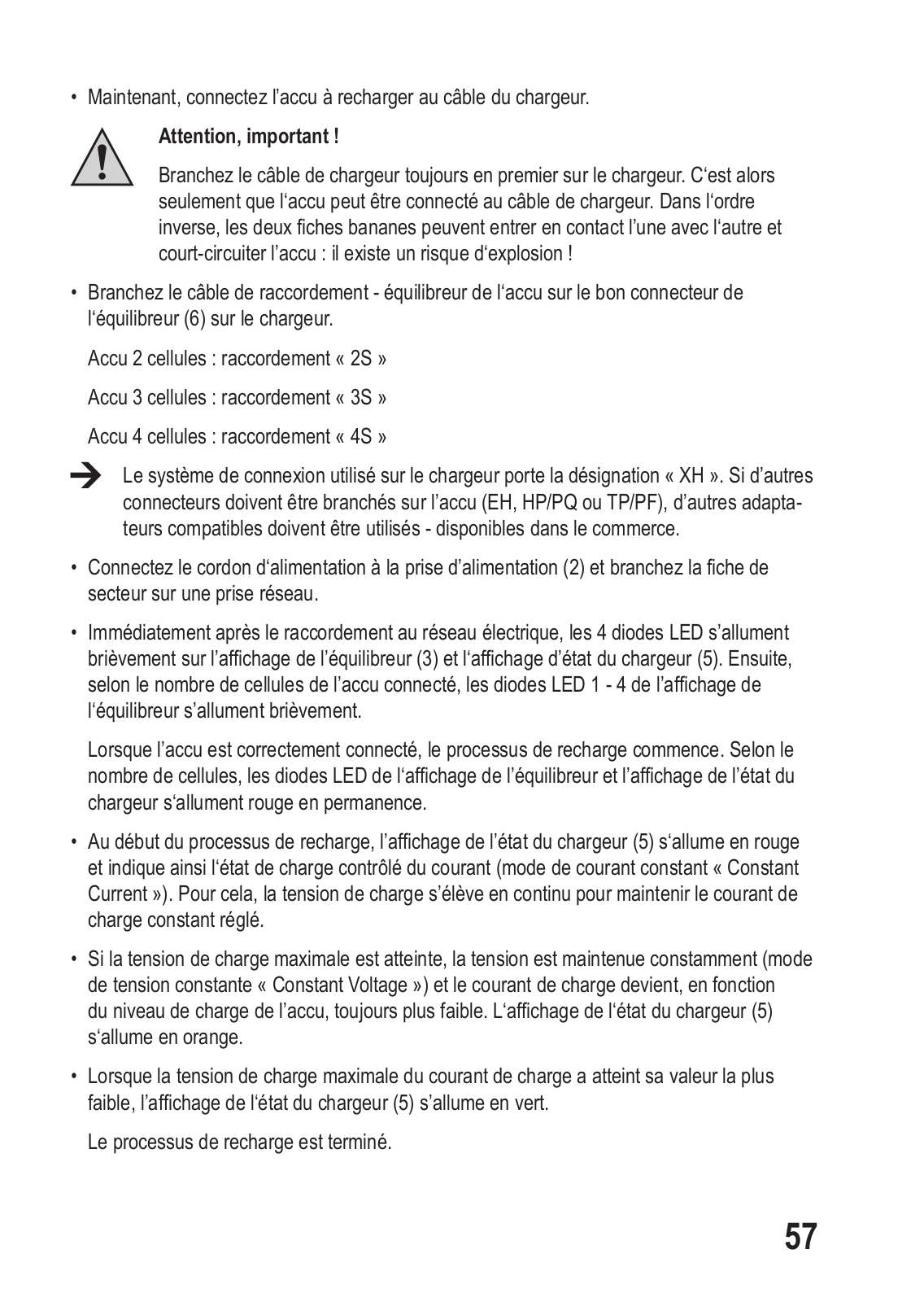 • Maintenant, connectez l’accu à recharger au câble du chargeur.

Attention, important !

Branchez le câble de chargeur toujours en premier sur le chargeur. C‘est alors seulement que l‘accu peut être connecté au câble de chargeur. Dans l‘ordre inverse, les deux fiches bananes peuvent entrer en contact l’une avec l‘autre et court-circuiter l’accu : il existe un risque d‘explosion !

• Branchez le câble de raccordement - équilibreur de l‘accu sur le bon connecteur de l‘équilibreur (6) sur le chargeur.

Accu 2 cellules : raccordement « 2S »

Accu 3 cellules : raccordement « 3S »

Accu 4 cellules : raccordement « 4S »

Le système de connexion utilisé sur le chargeur porte la désignation « XH ». Si d’autres connecteurs doivent être branchés sur l’accu (EH, HP/PQ ou TP/PF), d’autres adaptateurs compatibles doivent être utilisés - disponibles dans le commerce.

• Connectez le cordon d‘alimentation à la prise d’alimentation (2) et branchez la fiche de secteur sur une prise réseau.

• Immédiatement après le raccordement au réseau électrique, les 4 diodes LED s’allument brièvement sur l’affichage de l’équilibreur (3) et l‘affichage d’état du chargeur (5). Ensuite, selon le nombre de cellules de l’accu connecté, les diodes LED 1 - 4 de l’affichage de l‘équilibreur s’allument brièvement.

Lorsque l’accu est correctement connecté, le processus de recharge commence. Selon le nombre de cellules, les diodes LED de l‘affichage de l’équilibreur et l’affichage de l’état du chargeur s‘allument rouge en permanence.

• Au début du processus de recharge, l’affichage de l’état du chargeur (5) s‘allume en rouge et indique ainsi l‘état de charge contrôlé du courant (mode de courant constant « Constant Current »). Pour cela, la tension de charge s’élève en continu pour maintenir le courant de charge constant réglé.

• Si la tension de charge maximale est atteinte, la tension est maintenue constamment (mode de tension constante « Constant Voltage ») et le courant de charge devient, en fonction du niveau de charge de l’accu, toujours plus faible. L‘affichage de l‘état du chargeur (5) s‘allume en orange.

• Lorsque la tension de charge maximale du courant de charge a atteint sa valeur la plus faible, l’affichage de l‘état du chargeur (5) s’allume en vert.

Le processus de recharge est terminé.

57